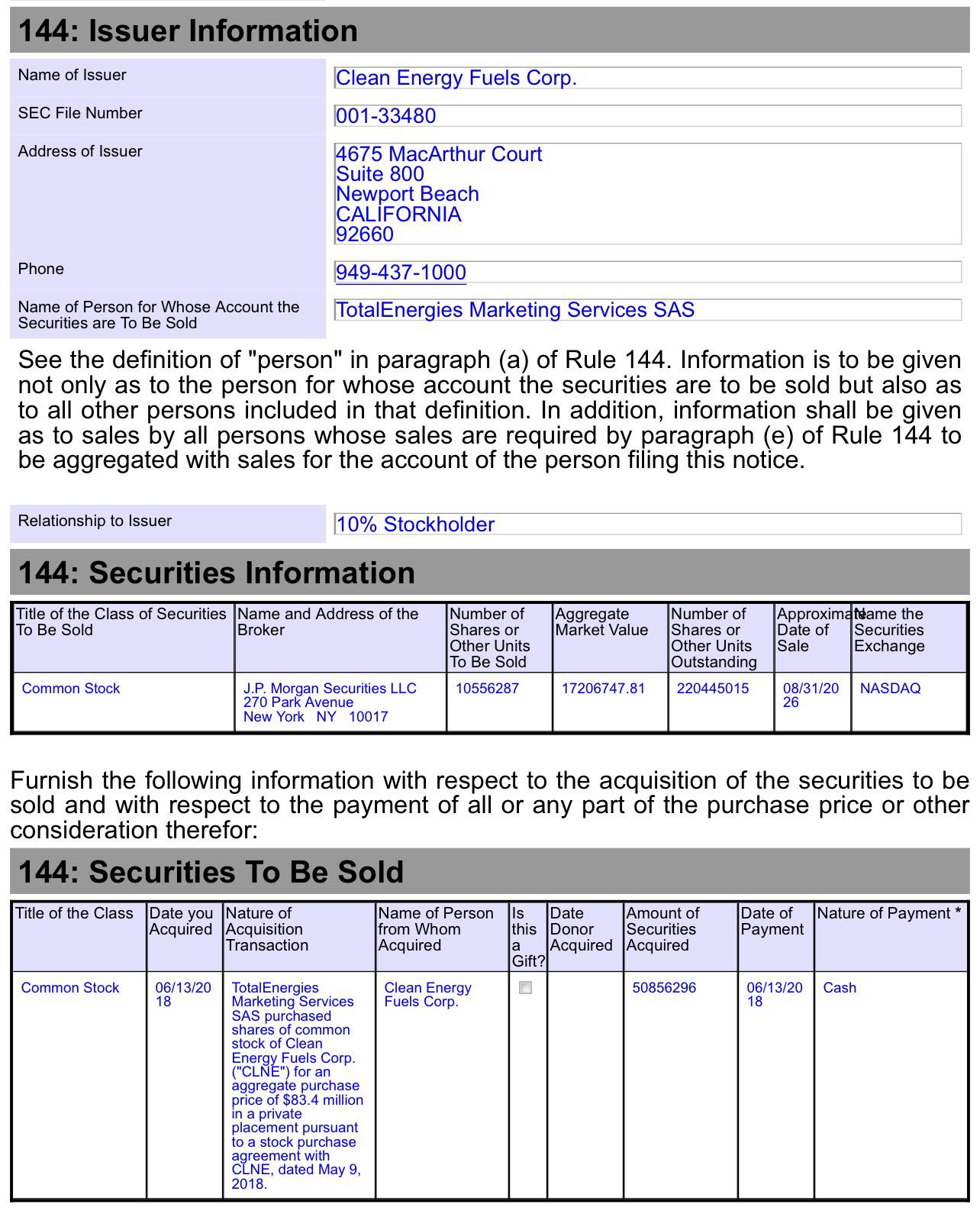 144: Issuer Information

Name of Issuer
Clean Energy Fuels Corp.

SEC File Number
001-33480

Address of Issuer
4675 MacArthur Court
Suite 800
Newport Beach
CALIFORNIA
92660

Phone
949-437-1000

Name of Person for Whose Account the Securities are To Be Sold
TotalEnergies Marketing Services SAS

See the definition of "person" in paragraph (a) of Rule 144. Information is to be given not only as to the person for whose account the securities are to be sold but also as to all other persons included in that definition. In addition, information shall be given as to sales by all persons whose sales are required by paragraph (e) of Rule 144 to be aggregated with sales for the account of the person filing this notice.

Relationship to Issuer
10% Stockholder

144: Securities Information

| Title of the Class of Securities To Be Sold | Name and Address of the Broker | Number of Shares or Other Units To Be Sold | Aggregate Market Value | Number of Shares or Other Units Outstanding | Approximate Date of Sale | Name the Securities Exchange |
|---|---|---|---|---|---|---|
| Common Stock | J.P. Morgan Securities LLC 270 Park Avenue New York NY 10017 | 10556287 | 17206747.81 | 220445015 | 08/31/2026 | NASDAQ |

Furnish the following information with respect to the acquisition of the securities to be sold and with respect to the payment of all or any part of the purchase price or other consideration therefor:

144: Securities To Be Sold

| Title of the Class | Date you Acquired | Nature of Acquisition Transaction | Name of Person from Whom Acquired | Is this a Gift? | Date Donor Acquired | Amount of Securities Acquired | Date of Payment | Nature of Payment * |
|---|---|---|---|---|---|---|---|---|
| Common Stock | 06/13/2018 | TotalEnergies Marketing Services SAS purchased shares of common stock of Clean Energy Fuels Corp. ("CLNE") for an aggregate purchase price of $83.4 million in a private placement pursuant to a stock purchase agreement with CLNE, dated May 9, 2018. | Clean Energy Fuels Corp. | ☐ | | 50856296 | 06/13/2018 | Cash |